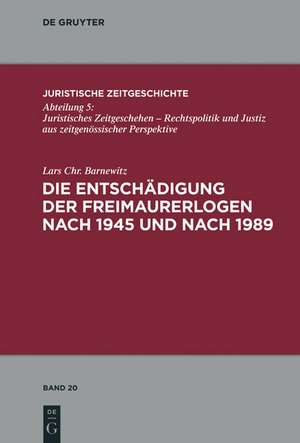 DE GRUYTER

JURISTISCHE ZEITGESCHICHTE
Abteilung 5:
Juristisches Zeitgeschehen – Rechtspolitik und Justiz aus zeitgenössischer Perspektive

Lars Chr. Barnewitz
DIE ENTSCHÄDIGUNG DER FREIMAURERLOGEN NACH 1945 UND NACH 1989

BAND 20

DE
G